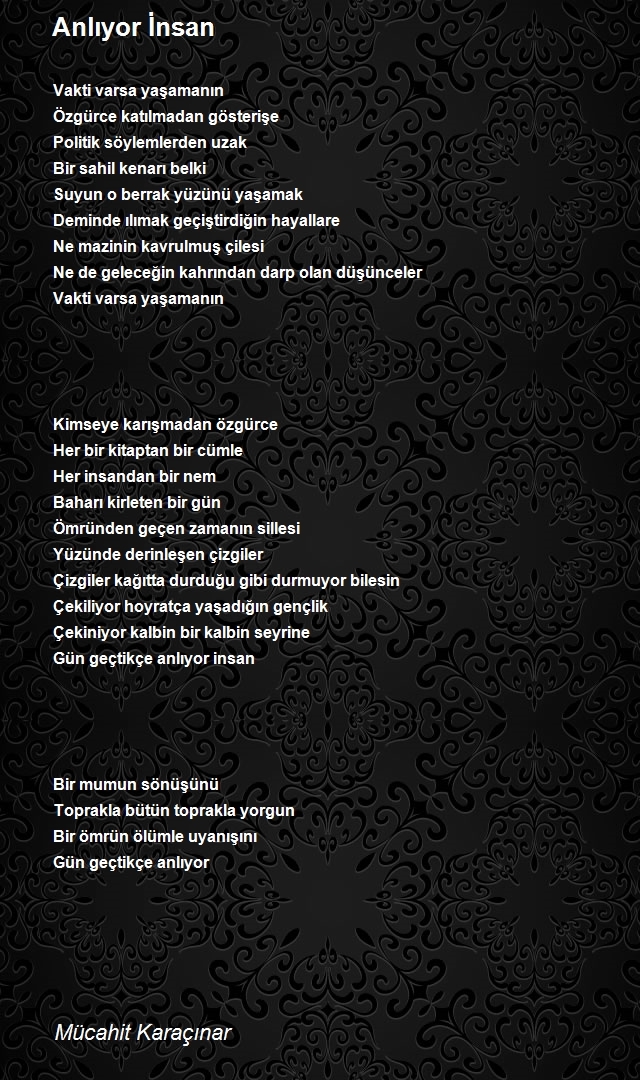 Anlıyor İnsan

Vakti varsa yaşamanın
Özgürce katılmadan gösterişe
Politik söylemlerden uzak
Bir sahil kenarı belki
Suyun o berrak yüzünü yaşamak
Deminde ılımak geçiştirdiğin hayallare
Ne mazinin kavrulmuş çilesi
Ne de geleceğin kahrından darp olan düşünceler
Vakti varsa yaşamanın

Kimseye karışmadan özgürce
Her bir kitaptan bir cümle
Her insandan bir nem
Baharı kirleten bir gün
Ömründen geçen zamanın sillesi
Yüzünde derinleşen çizgiler
Çizgiler kağıtta durduğu gibi durmuyor bilesin
Çekiliyor hoyratça yaşadığın gençlik
Çekiniyor kalbin bir kalbin seyrine
Gün geçtikçe anlıyor insan

Bir mumun sönüşünü
Toprakla bütün toprakla yorgun
Bir ömrün ölümle uyanışını
Gün geçtikçe anlıyor

Mücahit Karaçınar